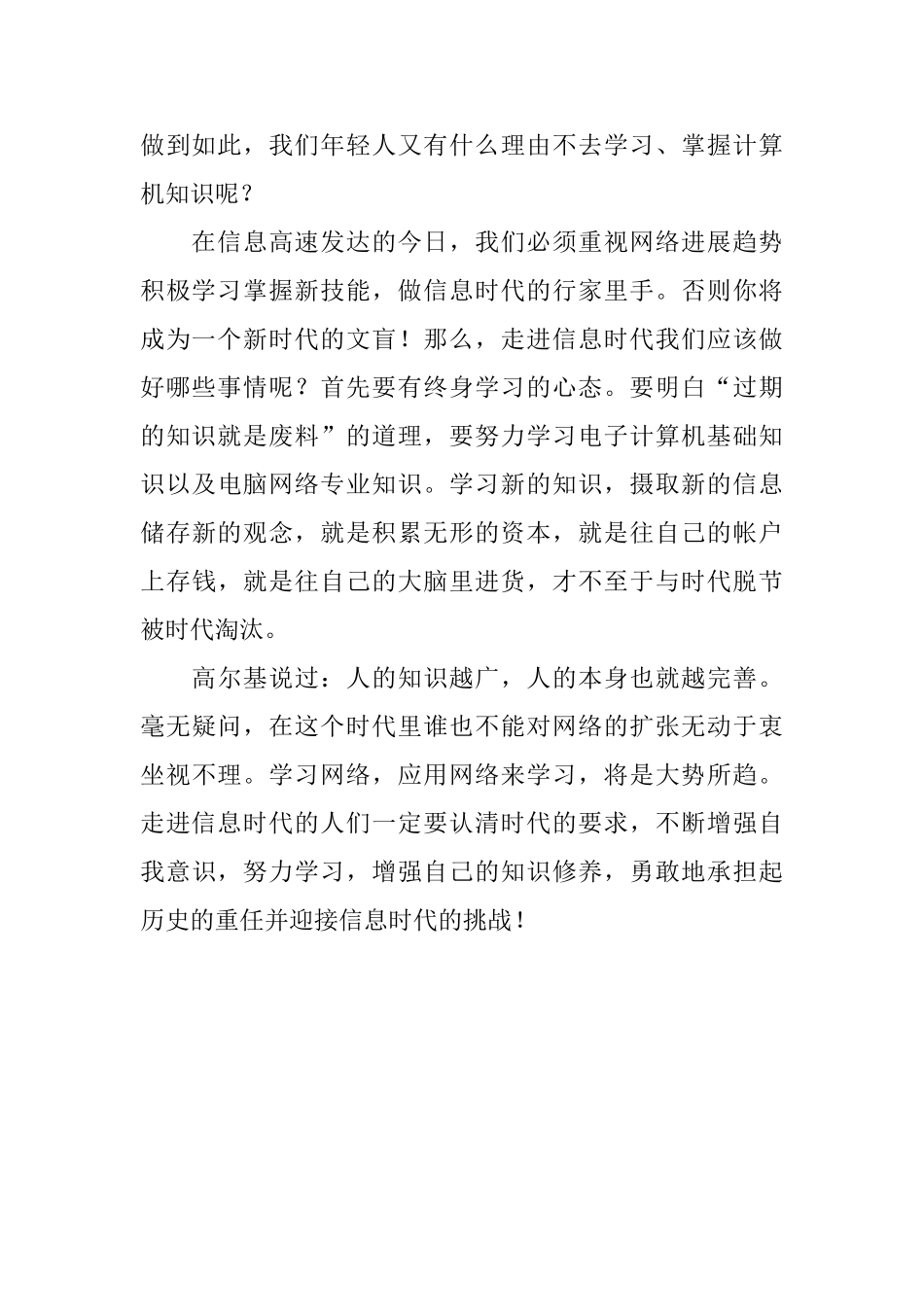 做到如此，我们年轻人又有什么理由不去学习、掌握计算机知识呢？

在信息高速发达的今日，我们必须重视网络进展趋势积极学习掌握新技能，做信息时代的行家里手。否则你将成为一个新时代的文盲！那么，走进信息时代我们应该做好哪些事情呢？首先要有终身学习的心态。要明白“过期的知识就是废料”的道理，要努力学习电子计算机基础知识以及电脑网络专业知识。学习新的知识，摄取新的信息储存新的观念，就是积累无形的资本，就是往自己的帐户上存钱，就是往自己的大脑里进货，才不至于与时代脱节被时代淘汰。

高尔基说过：人的知识越广，人的本身也就越完善。毫无疑问，在这个时代里谁也不能对网络的扩张无动于衷坐视不理。学习网络，应用网络来学习，将是大势所趋。走进信息时代的人们一定要认清时代的要求，不断增强自我意识，努力学习，增强自己的知识修养，勇敢地承担起历史的重任并迎接信息时代的挑战！